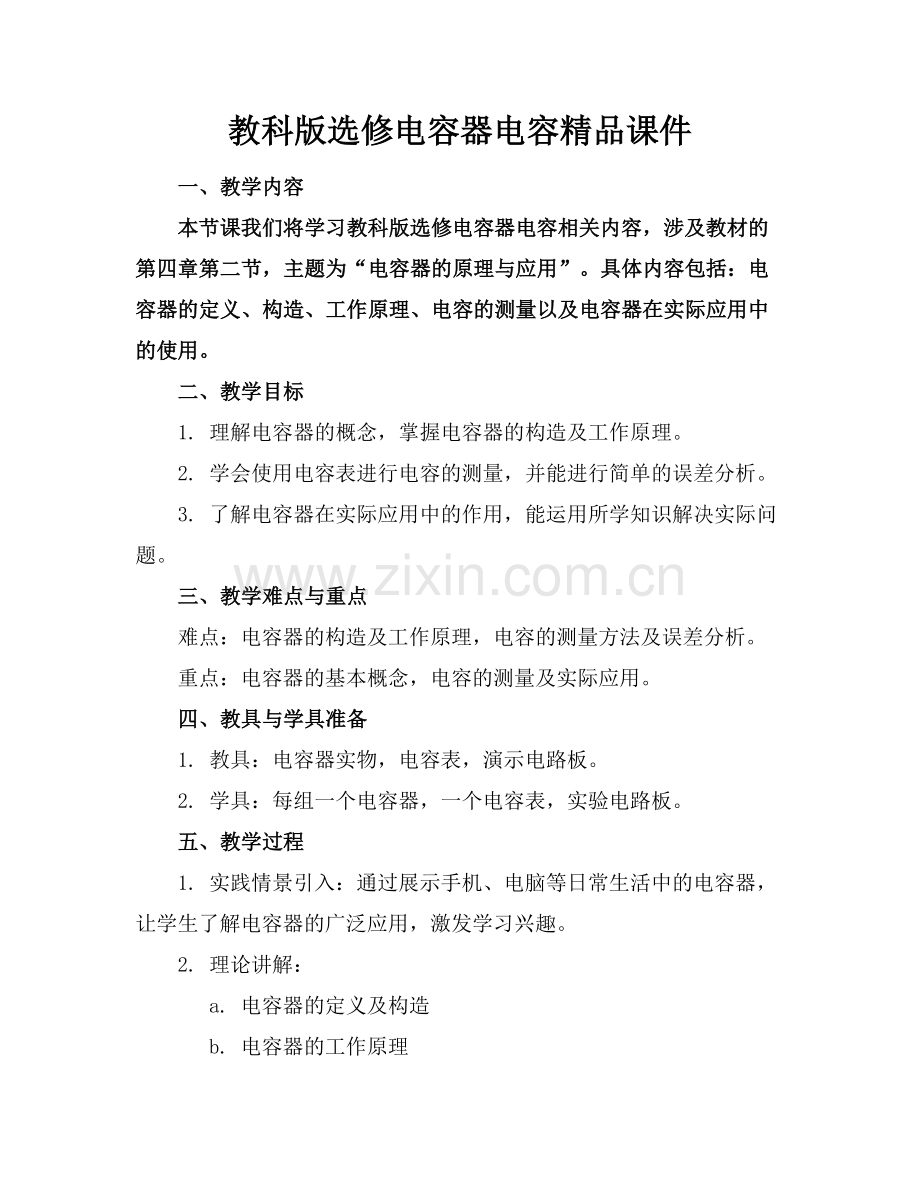 教科版选修电容器电容精品课件

一、教学内容

本节课我们将学习教科版选修电容器电容相关内容，涉及教材的第四章第二节，主题为“电容器的原理与应用”。具体内容包括：电容器的定义、构造、工作原理、电容的测量以及电容器在实际应用中的使用。

二、教学目标

1. 理解电容器的概念，掌握电容器的构造及工作原理。

2. 学会使用电容表进行电容的测量，并能进行简单的误差分析。

3. 了解电容器在实际应用中的作用，能运用所学知识解决实际问题。

www.zixin.com.cn

三、教学难点与重点

难点：电容器的构造及工作原理，电容的测量方法及误差分析。

重点：电容器的基本概念，电容的测量及实际应用。

四、教具与学具准备

1. 教具：电容器实物，电容表，演示电路板。

2. 学具：每组一个电容器，一个电容表，实验电路板。

五、教学过程

1. 实践情景引入：通过展示手机、电脑等日常生活中的电容器，让学生了解电容器的广泛应用，激发学习兴趣。

2. 理论讲解：

a. 电容器的定义及构造

b. 电容器的工作原理